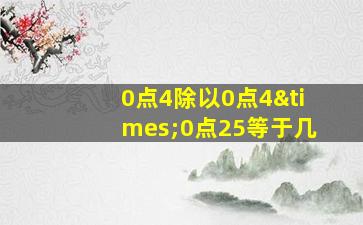 0点4除以0点4&times;0点25等于几